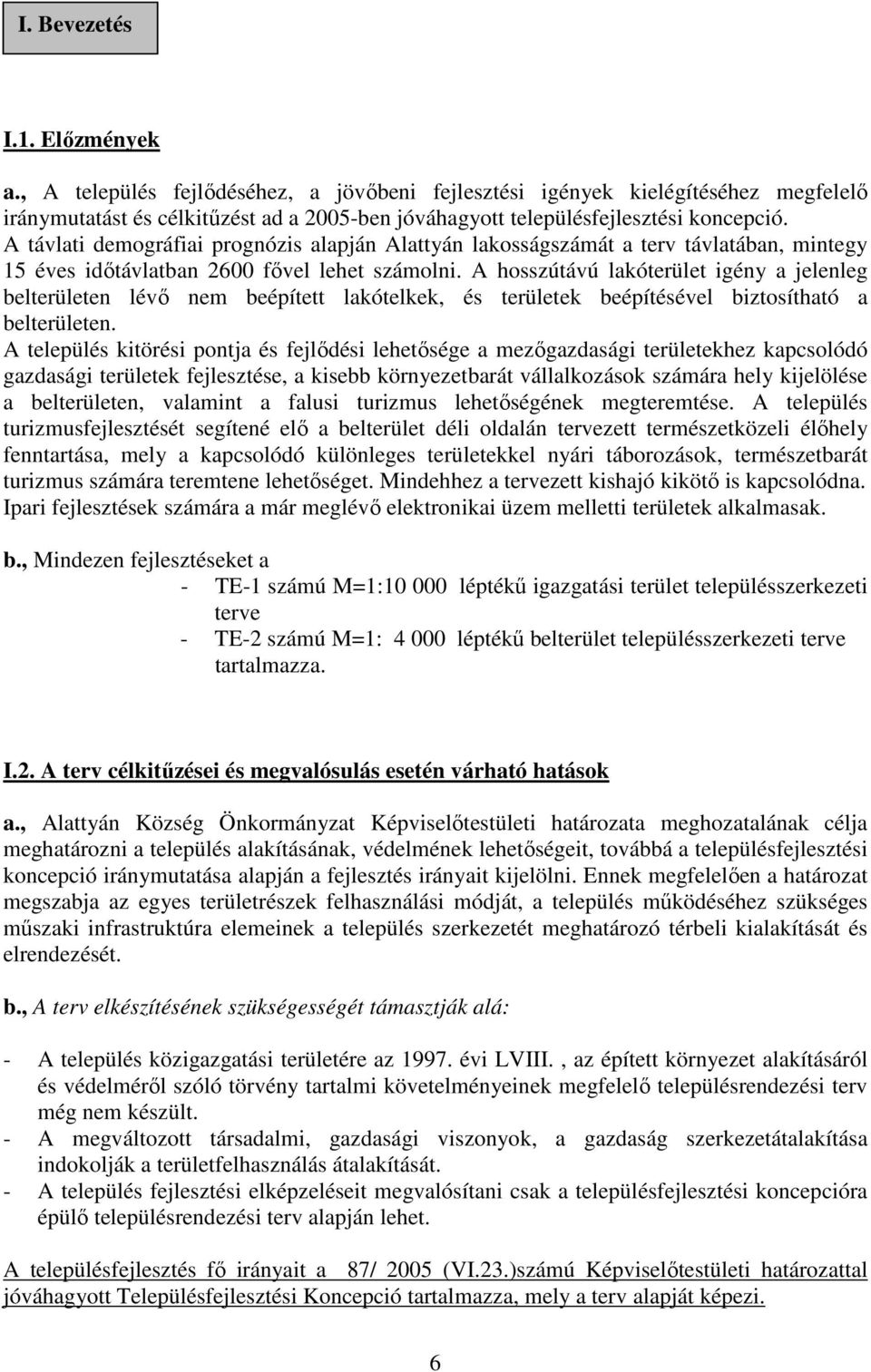 I. Bevezetés

I.1. Előzmények

a., A település fejlődéséhez, a jövőbeni fejlesztési igények kielégítéséhez megfelelő iránymutatást és célkitűzést ad a 2005-ben jóváhagyott településfejlesztési koncepció. A távlati demográfiai prognózis alapján Alattyán lakosságszámát a terv távlatában, mintegy 15 éves időtávlatban 2600 fővel lehet számolni. A hosszútávú lakóterület igény a jelenleg belterületen lévő nem beépített lakótelkek, és területek beépítésével biztosítható a belterületen.
A település kitörési pontja és fejlődési lehetősége a mezőgazdasági területekhez kapcsolódó gazdasági területek fejlesztése, a kisebb környezetbarát vállalkozások számára hely kijelölése a belterületen, valamint a falusi turizmus lehetőségének megteremtése. A település turizmusfejlesztését segítené elő a belterület déli oldalán tervezett természetközeli élőhely fenntartása, mely a kapcsolódó különleges területekkel nyári táborozások, természetbarát turizmus számára teremtene lehetőséget. Mindehhez a tervezett kishajó kikötő is kapcsolódna. Ipari fejlesztések számára a már meglévő elektronikai üzem melletti területek alkalmasak.

b., Mindezen fejlesztéseket a
- TE-1 számú M=1:10 000 léptékű igazgatási terület településszerkezeti terve
- TE-2 számú M=1: 4 000 léptékű belterület településszerkezeti terve tartalmazza.

I.2. A terv célkitűzései és megvalósulás esetén várható hatások

a., Alattyán Község Önkormányzat Képviselőtestületi határozata meghozatalának célja meghatározni a település alakításának, védelmének lehetőségeit, továbbá a településfejlesztési koncepció iránymutatása alapján a fejlesztés irányait kijelölni. Ennek megfelelően a határozat megszabja az egyes területrészek felhasználási módját, a település működéséhez szükséges műszaki infrastruktúra elemeinek a település szerkezetét meghatározó térbeli kialakítását és elrendezését.

b., A terv elkészítésének szükségességét támasztják alá:

- A település közigazgatási területére az 1997. évi LVIII. , az épített környezet alakításáról és védelméről szóló törvény tartalmi követelményeinek megfelelő településrendezési terv még nem készült.
- A megváltozott társadalmi, gazdasági viszonyok, a gazdaság szerkezetátalakítása indokolják a területfelhasználás átalakítását.
- A település fejlesztési elképzeléseit megvalósítani csak a településfejlesztési koncepcióra épülő településrendezési terv alapján lehet.

A településfejlesztés fő irányait a 87/ 2005 (VI.23.)számú Képviselőtestületi határozattal jóváhagyott Településfejlesztési Koncepció tartalmazza, mely a terv alapját képezi.

6